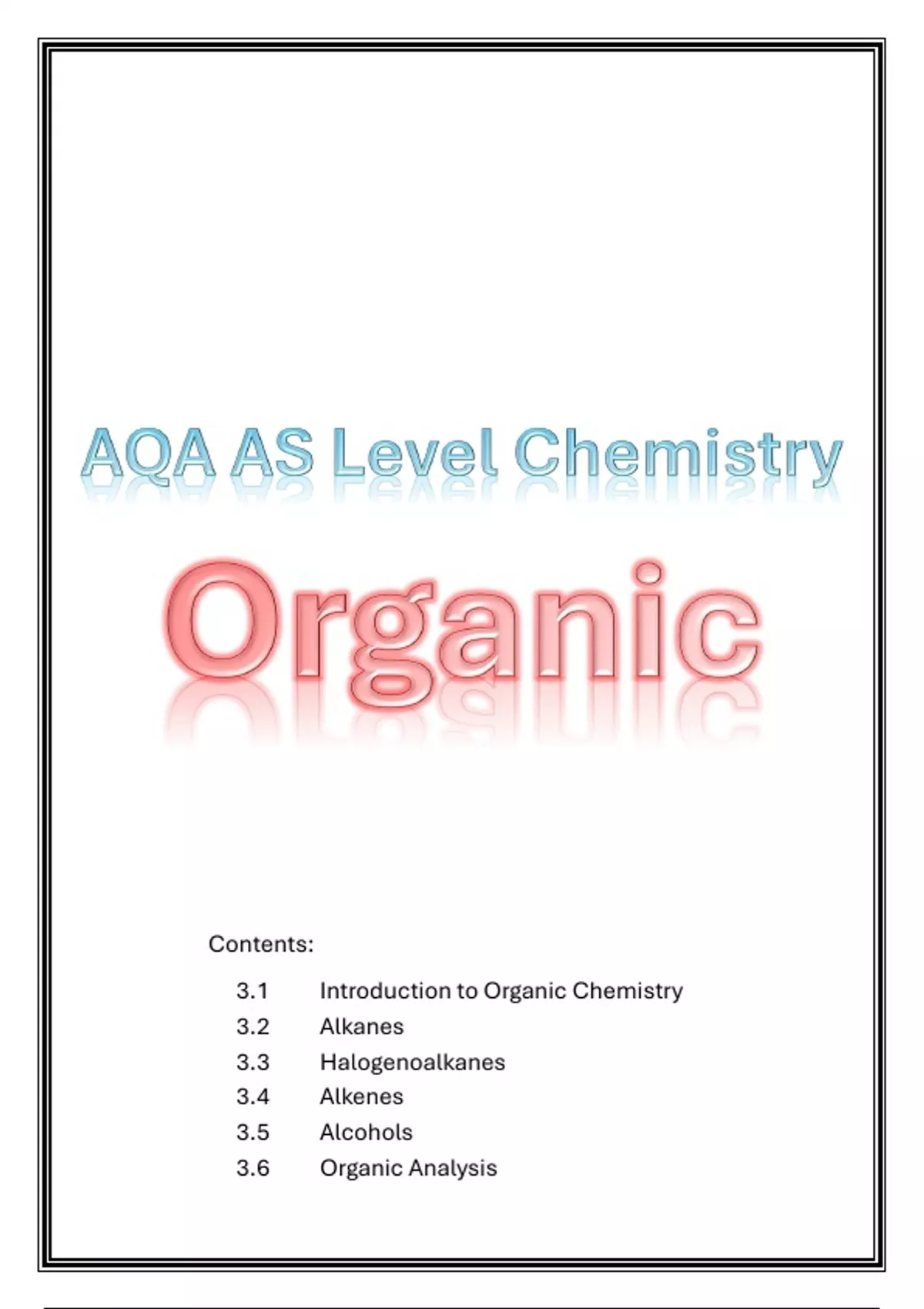 AQA AS Level Chemistry

Organic

Contents:

3.1 Introduction to Organic Chemistry
3.2 Alkanes
3.3 Halogenoalkanes
3.4 Alkenes
3.5 Alcohols
3.6 Organic Analysis